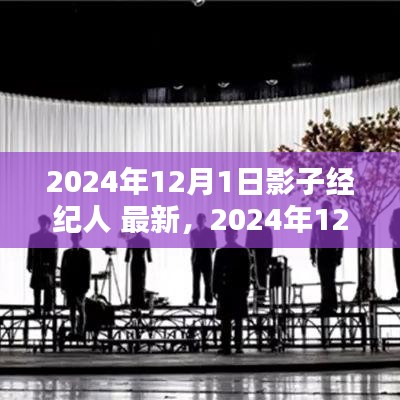 2024年12月1日影子经纪人 最新，2024年12